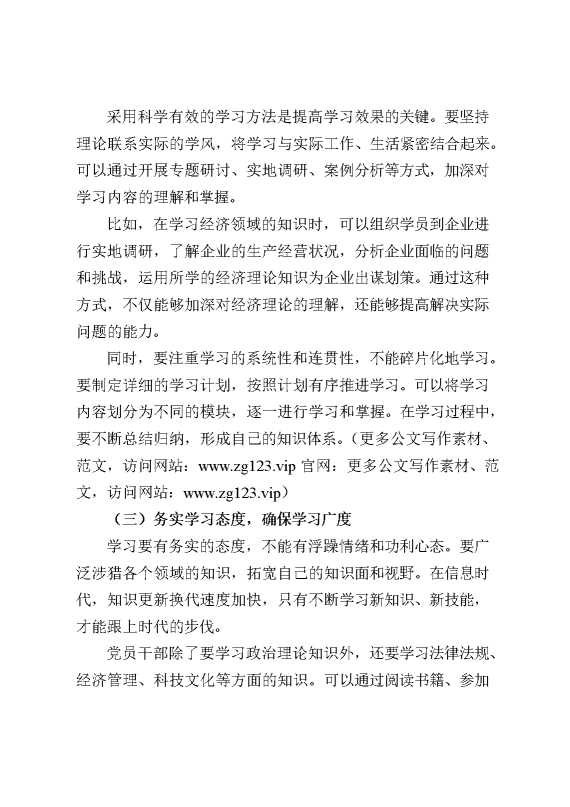 采用科学有效的学习方法是提高学习效果的关键。要坚持理论联系实际的学风，将学习与实际工作、生活紧密结合起来。可以通过开展专题研讨、实地调研、案例分析等方式，加深对学习内容的理解和掌握。

比如，在学习经济领域的知识时，可以组织学员到企业进行实地调研，了解企业的生产经营状况，分析企业面临的问题和挑战，运用所学的经济理论知识为企业出谋划策。通过这种方式，不仅能够加深对经济理论的理解，还能够提高解决实际问题的能力。

同时，要注重学习的系统性和连贯性，不能碎片化地学习。要制定详细的学习计划，按照计划有序推进学习。可以将学习内容划分为不同的模块，逐一进行学习和掌握。在学习过程中，要不断总结归纳，形成自己的知识体系。（更多公文写作素材、范文，访问网站：www.zg123.vip 官网：更多公文写作素材、范文，访问网站：www.zg123.vip）

（三）务实学习态度，确保学习广度

学习要有务实的态度，不能有浮躁情绪和功利心态。要广泛涉猎各个领域的知识，拓宽自己的知识面和视野。在信息时代，知识更新换代速度加快，只有不断学习新知识、新技能，才能跟上时代的步伐。

党员干部除了要学习政治理论知识外，还要学习法律法规、经济管理、科技文化等方面的知识。可以通过阅读书籍、参加